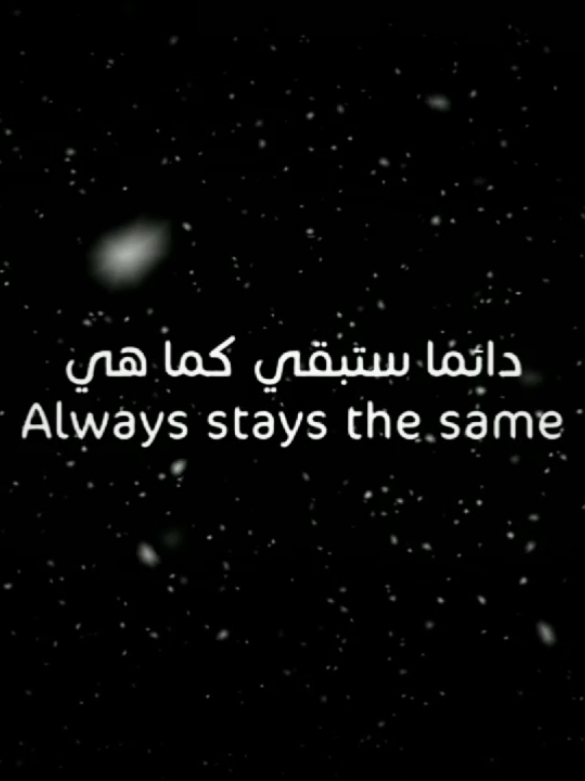 دائما ستبقي كما هي
Always stays the same